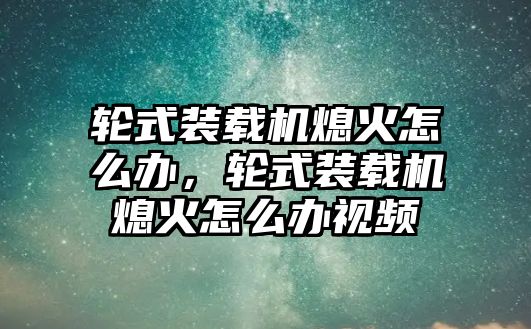 轮式装载机熄火怎么办，轮式装载机熄火怎么办视频